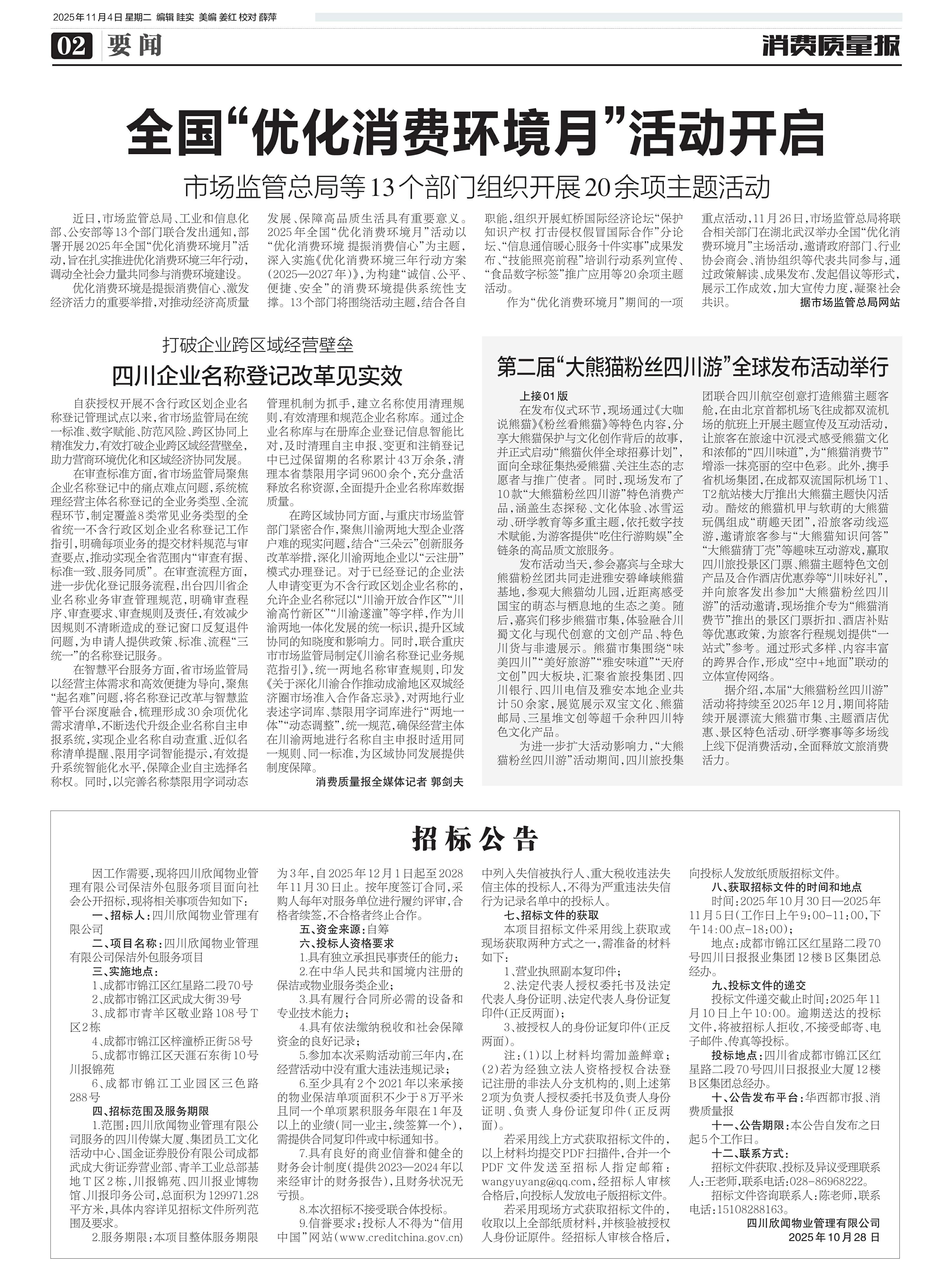 2025年11月4日 星期二 编辑 眭实 美编 姜红 校对 薛萍

02 要闻

消费质量报

全国“优化消费环境月”活动开启

市场监管总局等13个部门组织开展20余项主题活动

近日，市场监管总局、工业和信息化部、公安部等13个部门联合发出通知，部署开展2025年全国“优化消费环境月”活动，旨在扎实推进优化消费环境三年行动，调动全社会力量共同参与消费环境建设。

优化消费环境是提振消费信心、激发经济活力的重要举措，对推动经济高质量发展、保障高品质生活具有重要意义。2025年全国“优化消费环境月”活动以“优化消费环境 提振消费信心”为主题，深入实施《优化消费环境三年行动方案（2025—2027年）》，为构建“诚信、公平、便捷、安全”的消费环境提供系统性支撑。13个部门将围绕活动主题，结合各自职能，组织开展虹桥国际经济论坛“保护知识产权 打击侵权假冒国际合作”分论坛、“信息通信暖心服务十件实事”成果发布、“技能照亮前程”培训行动系列宣传、“食品数字标签”推广应用等20余项主题活动。

作为“优化消费环境月”期间的一项重点活动，11月26日，市场监管总局将联合相关部门在湖北武汉举办全国“优化消费环境月”主场活动，邀请政府部门、行业协会商会、消协组织等代表共同参与，通过政策解读、成果发布、发起倡议等形式，展示工作成效，加大宣传力度，凝聚社会共识。 据市场监管总局网站

打破企业跨区域经营壁垒

四川企业名称登记改革见实效

自获授权开展不含行政区划企业名称登记管理试点以来，省市场监管局在统一标准、数字赋能、防范风险、跨区协同上精准发力，有效打破企业跨区域经营壁垒，助力营商环境优化和区域经济协同发展。

在审查标准方面，省市场监管局聚焦企业名称登记中的痛点难点问题，系统梳理经营主体名称登记的全业务类型、全流程环节，制定覆盖8类常见业务类型的全省统一不含行政区划企业名称登记工作指引，明确每项业务的提交材料规范与审查要点，推动实现全省范围内“审查有据、标准一致、服务同质”。在审查流程方面，进一步优化登记服务流程，出台四川省企业名称业务审查管理规范，明确审查程序、审查要求、审查规则及责任，有效减少因规则不清晰造成的登记窗口反复退件问题，为申请人提供政策、标准、流程“三统一”的名称登记服务。

在智慧平台服务方面，省市场监管局以经营主体需求和高效便捷为导向，聚焦“起名难”问题，将名称登记改革与智慧监管平台深度融合，梳理形成30余项优化需求清单，不断迭代升级企业名称自主申报系统，实现企业名称自动查重、近似名称清单提醒、限用字词智能提示，有效提升系统智能化水平，保障企业自主选择名称权。同时，以完善名称禁限用字词动态管理机制为抓手，建立名称使用清理规则，有效清理和规范企业名称库。通过企业名称库与在册库企业登记信息智能比对，及时清理自主申报、变更和注销登记中已过保留期的名称累计43万余条，清理本省禁限用字词9600余个，充分盘活释放名称资源，全面提升企业名称库数据质量。

在跨区域协同方面，与重庆市场监管部门紧密合作，聚焦川渝两地大型企业落户难的现实问题，结合“三朵云”创新服务改革举措，深化川渝两地企业以“云注册”模式办理登记。对于已经登记的企业法人申请变更为不含行政区划企业名称的，允许企业名称冠以“川渝开放合作区”“川渝高竹新区”“川渝遂潼”等字样，作为川渝两地一体化发展的统一标识，提升区域协同的知晓度和影响力。同时，联合重庆市市场监管局制定《川渝名称登记业务规范指引》，统一两地名称审查规则，印发《关于深化川渝合作推动成渝地区双城经济圈市场准入合作备忘录》，对两地行业表述字词库、禁限用字词库进行“两地一体”“动态调整”，统一规范，确保经营主体在川渝两地进行名称自主申报时适用同一规则、同一标准，为区域协同发展提供制度保障。

消费质量报全媒体记者 郭剑夫

第二届“大熊猫粉丝四川游”全球发布活动举行

上接01版

在发布仪式环节，现场通过《大咖说熊猫》《粉丝看熊猫》等特色内容，分享大熊猫保护与文化创作背后的故事，并正式启动“熊猫伙伴全球招募计划”，面向全球征集热爱熊猫、关注生态的志愿者与推广使者。同时，现场发布了10款“大熊猫粉丝四川游”特色消费产品，涵盖生态探秘、文化体验、冰雪运动、研学教育等多重主题，依托数字技术赋能，为游客提供“吃住行游购娱”全链条的高品质文旅服务。

发布活动当天，参会嘉宾与全球大熊猫粉丝团共同走进雅安碧峰峡熊猫基地，参观大熊猫幼儿园，近距离感受国宝的萌态与栖息地的生态之美。随后，嘉宾们移步熊猫市集，体验融合川蜀文化与现代创意的文创产品、特色川货与非遗展示。熊猫市集围绕“味美四川”“美好旅游”“雅安味道”“天府文创”四大板块，汇聚省旅投集团、四川银行、四川电信及雅安本地企业共计50余家，展览展示双宝文化、熊猫邮局、三星堆文创等超千余种四川特色文化产品。

为进一步扩大活动影响力，“大熊猫粉丝四川游”活动期间，四川旅投集团联合四川航空创意打造熊猫主题客舱，在由北京首都机场飞往成都双流机场的航班上开展主题宣传及互动活动，让旅客在旅途中沉浸式感受熊猫文化和浓郁的“四川味道”，为“熊猫消费节”增添一抹亮丽的空中色彩。此外，携手省机场集团，在成都双流国际机场T1、T2航站楼大厅推出大熊猫主题快闪活动。酷炫的熊猫机甲与软萌的大熊猫玩偶组成“萌趣天团”，沿旅客动线巡游，邀请旅客参与“大熊猫知识问答”“大熊猫猜丁壳”等趣味互动游戏，赢取四川旅投景区门票、熊猫主题特色文创产品及合作酒店优惠券等“川味好礼”，并向旅客发出参加“大熊猫粉丝四川游”的活动邀请，现场推介专为“熊猫消费节”推出的景区门票折扣、酒店补贴等优惠政策，为旅客行程规划提供“一站式”参考。通过形式多样、内容丰富的跨界合作，形成“空中+地面”联动的立体宣传网络。

据介绍，本届“大熊猫粉丝四川游”活动将持续至2025年12月，期间将陆续开展漂流大熊猫市集、主题酒店优惠、景区特色活动、研学赛事等多场线上线下促消费活动，全面释放文旅消费活力。

招标公告

因工作需要，现将四川欣闻物业管理有限公司保洁外包服务项目面向社会公开招标，现将相关事项告知如下：

一、招标人：四川欣闻物业管理有限公司

二、项目名称：四川欣闻物业管理有限公司保洁外包服务项目

三、实施地点：

1、成都市锦江区红星路二段70号

2、成都市锦江区武成大街39号

3、成都市青羊区敬业路108号T区2栋

4、成都市锦江区梓潼桥正街58号

5、成都市锦江区天涯石东街10号川报锦苑

6、成都市锦江工业园区三色路288号

四、招标范围及服务期限

1.范围：四川欣闻物业管理有限公司服务的四川传媒大厦、集团员工文化活动中心、国金证券股份有限公司成都武成大街证券营业部、青羊工业总部基地T区2栋，川报锦苑、四川报业博物馆、川报印务公司，总面积为129971.28平方米，具体内容详见招标文件所列范围及要求。

2.服务期限：本项目整体服务期限为3年，自2025年12月1日起至2028年11月30日止。按年度签订合同，采购人每年对服务单位进行履约评审，合格者续签，不合格者终止合作。

五、资金来源：自筹

六、投标人资格要求

1.具有独立承担民事责任的能力；

2.在中华人民共和国境内注册的保洁或物业服务类企业；

3.具有履行合同所必需的设备和专业技术能力；

4.具有依法缴纳税收和社会保障资金的良好记录；

5.参加本次采购活动前三年内，在经营活动中没有重大违法违规记录；

6.至少具有2个2021年以来承接的物业保洁单项面积不少于8万平米且同一个单项累积服务年限在1年及以上的业绩（同一业主，续签算一个），需提供合同复印件或中标通知书。

7.具有良好的商业信誉和健全的财务会计制度（提供2023—2024年以来经审计的财务报告），且财务状况无亏损。

8.本次招标不接受联合体投标。

9.信誉要求：投标人不得为“信用中国”网站（www.creditchina.gov.cn）中列入失信被执行人、重大税收违法失信主体的投标人，不得为严重违法失信行为记录名单中的投标人。

七、招标文件的获取

本项目招标文件采用线上获取或现场获取两种方式之一，需准备的材料如下：

1、营业执照副本复印件；

2、法定代表人授权委托书及法定代表人身份证明、法定代表人身份证复印件（正反两面）；

3、被授权人的身份证复印件（正反两面）。

注：（1）以上材料均需加盖鲜章；（2）若为经独立法人资格授权合法登记注册的非法人分支机构的，则上述第2项为负责人授权委托书及负责人身份证明、负责人身份证复印件（正反两面）。

若采用线上方式获取招标文件的，以上材料均提交PDF扫描件，合并一个PDF文件发送至招标人指定邮箱：wangyuyang@qq.com，经招标人审核合格后，向投标人发放电子版招标文件。

若采用现场方式获取招标文件的，收取以上全部纸质材料，并核验被授权人身份证原件。经招标人审核合格后，向投标人发放纸质版招标文件。

八、获取招标文件的时间和地点

时间：2025年10月30日—2025年11月5日（工作日上午9：00-11：00，下午14：00点-18：00）；

地点：成都市锦江区红星路二段70号四川日报报业集团12楼B区集团总经办。

九、投标文件的递交

投标文件递交截止时间：2025年11月10日上午10：00。逾期送达的投标文件，将被招标人拒收，不接受邮寄、电子邮件、传真等投标。

投标地点：四川省成都市锦江区红星路二段70号四川日报报业大厦12楼B区集团总经办。

十、公告发布平台：华西都市报、消费质量报

十一、公告期限：本公告自发布之日起5个工作日。

十二、联系方式：

招标文件获取、投标及异议受理联系人：王老师，联系电话：028-86968222。

招标文件咨询联系人：陈老师，联系电话：15108288163。

四川欣闻物业管理有限公司

2025年10月28日